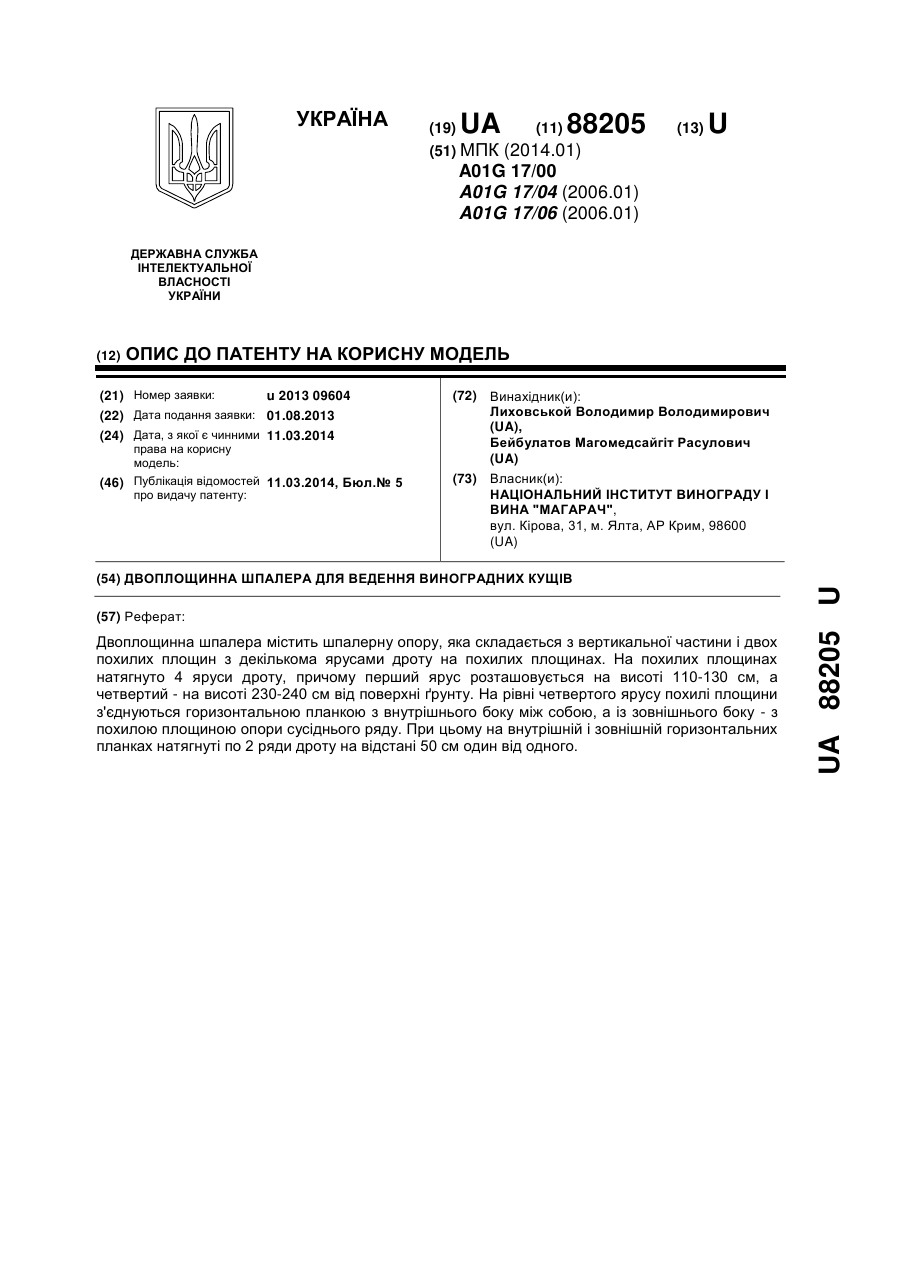 УКРАЇНА

(19) UA (11) 88205 (13) U

(51) МПК (2014.01)
A01G 17/00
A01G 17/04 (2006.01)
A01G 17/06 (2006.01)

ДЕРЖАВНА СЛУЖБА ІНТЕЛЕКТУАЛЬНОЇ ВЛАСНОСТІ УКРАЇНИ

(12) ОПИС ДО ПАТЕНТУ НА КОРИСНУ МОДЕЛЬ

(21) Номер заявки: u 2013 09604
(22) Дата подання заявки: 01.08.2013
(24) Дата, з якої є чинними права на корисну модель: 11.03.2014
(46) Публікація відомостей про видачу патенту: 11.03.2014, Бюл.№ 5

(72) Винахідник(и):
Лиховськой Володимир Володимирович (UA),
Бейбулатов Магомедсайгіт Расулович (UA)

(73) Власник(и):
НАЦІОНАЛЬНИЙ ІНСТИТУТ ВИНОГРАДУ І ВИНА "МАГАРАЧ",
вул. Кірова, 31, м. Ялта, АР Крим, 98600 (UA)

(54) ДВОПЛОЩИННА ШПАЛЕРА ДЛЯ ВЕДЕННЯ ВИНОГРАДНИХ КУЩІВ

(57) Реферат:

Двоплощинна шпалера містить шпалерну опору, яка складається з вертикальної частини і двох похилих площин з декількома ярусами дроту на похилих площинах. На похилих площинах натягнуто 4 яруси дроту, причому перший ярус розташовується на висоті 110-130 см, а четвертий - на висоті 230-240 см від поверхні ґрунту. На рівні четвертого ярусу похилі площини з'єднуються горизонтальною планкою з внутрішнього боку між собою, а із зовнішнього боку - з похилою площиною опори сусіднього ряду. При цьому на внутрішній і зовнішній горизонтальних планках натягнуті по 2 ряди дроту на відстані 50 см один від одного.

UA 88205 U